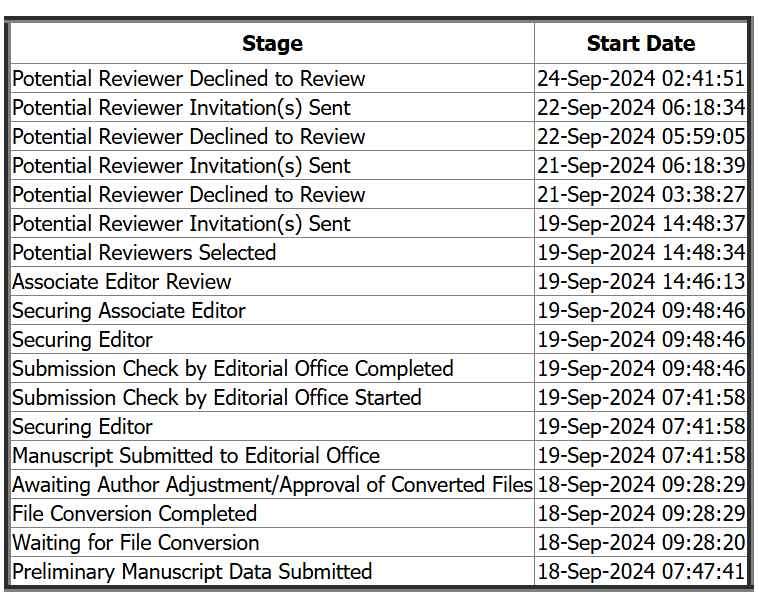 | Stage | Start Date |
|---|---|
| Potential Reviewer Declined to Review | 24-Sep-2024 02:41:51 |
| Potential Reviewer Invitation(s) Sent | 22-Sep-2024 06:18:34 |
| Potential Reviewer Declined to Review | 22-Sep-2024 05:59:05 |
| Potential Reviewer Invitation(s) Sent | 21-Sep-2024 06:18:39 |
| Potential Reviewer Declined to Review | 21-Sep-2024 03:38:27 |
| Potential Reviewer Invitation(s) Sent | 19-Sep-2024 14:48:37 |
| Potential Reviewers Selected | 19-Sep-2024 14:48:34 |
| Associate Editor Review | 19-Sep-2024 14:46:13 |
| Securing Associate Editor | 19-Sep-2024 09:48:46 |
| Securing Editor | 19-Sep-2024 09:48:46 |
| Submission Check by Editorial Office Completed | 19-Sep-2024 09:48:46 |
| Submission Check by Editorial Office Started | 19-Sep-2024 07:41:58 |
| Securing Editor | 19-Sep-2024 07:41:58 |
| Manuscript Submitted to Editorial Office | 19-Sep-2024 07:41:58 |
| Awaiting Author Adjustment/Approval of Converted Files | 18-Sep-2024 09:28:29 |
| File Conversion Completed | 18-Sep-2024 09:28:29 |
| Waiting for File Conversion | 18-Sep-2024 09:28:20 |
| Preliminary Manuscript Data Submitted | 18-Sep-2024 07:47:41 |